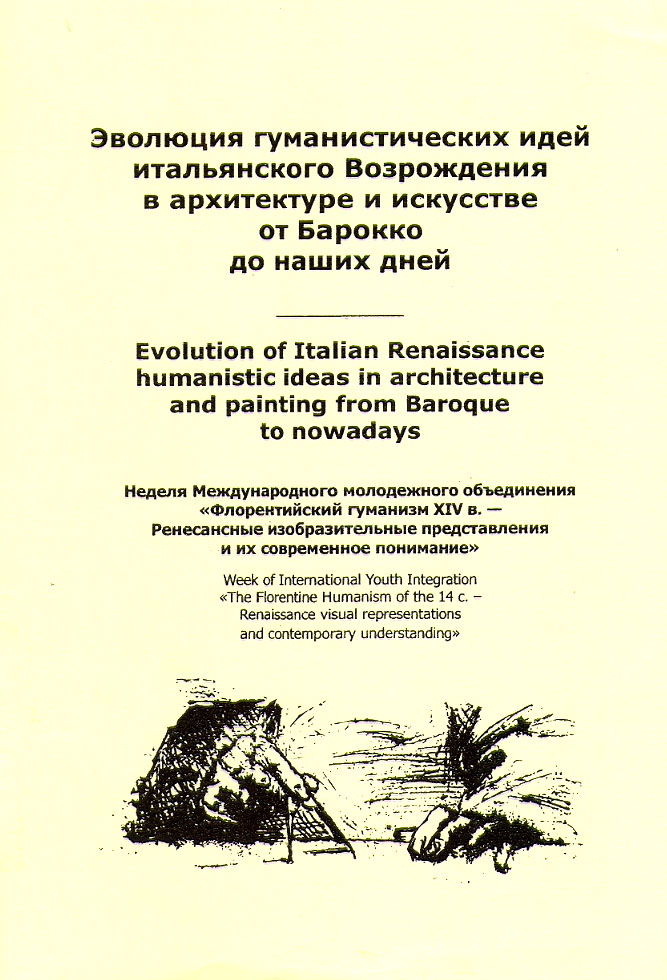 Эволюция гуманистических идей итальянского Возрождения в архитектуре и искусстве от Барокко до наших дней

Evolution of Italian Renaissance humanistic ideas in architecture and painting from Baroque to nowadays

Неделя Международного молодежного объединения «Флорентийский гуманизм XIV в. — Ренесансные изобразительные представления и их современное понимание»

Week of International Youth Integration «The Florentine Humanism of the 14 c. – Renaissance visual representations and contemporary understanding»